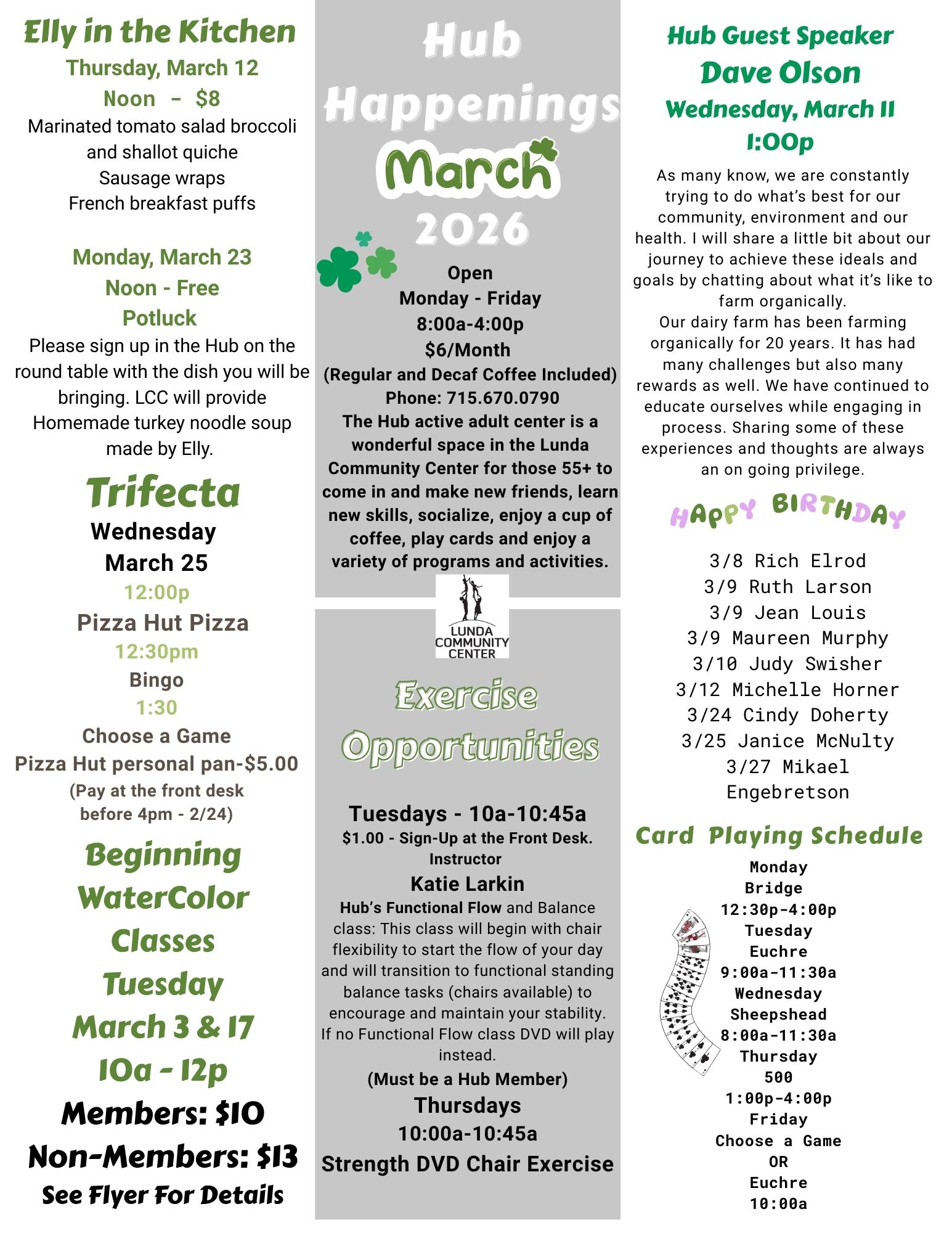 Elly in the Kitchen
Thursday, March 12
Noon - $8
Marinated tomato salad broccoli and shallot quiche
Sausage wraps
French breakfast puffs

Monday, March 23
Noon - Free
Potluck
Please sign up in the Hub on the round table with the dish you will be bringing. LCC will provide Homemade turkey noodle soup made by Elly.

Trifecta
Wednesday
March 25
12:00p
Pizza Hut Pizza
12:30pm
Bingo
1:30
Choose a Game
Pizza Hut personal pan-$5.00
(Pay at the front desk before 4pm - 2/24)

Beginning
WaterColor
Classes
Tuesday
March 3 & 17
10a - 12p
Members: $10
Non-Members: $13
See Flyer For Details

Hub
Happenings
March
2026

Open
Monday - Friday
8:00a-4:00p
$6/Month
(Regular and Decaf Coffee Included)
Phone: 715.670.0790
The Hub active adult center is a wonderful space in the Lunda Community Center for those 55+ to come in and make new friends, learn new skills, socialize, enjoy a cup of coffee, play cards and enjoy a variety of programs and activities.

LUNDA COMMUNITY CENTER

Exercise
Opportunities

Tuesdays - 10a-10:45a
$1.00 - Sign-Up at the Front Desk.
Instructor
Katie Larkin
Hub's Functional Flow and Balance class: This class will begin with chair flexibility to start the flow of your day and will transition to functional standing balance tasks (chairs available) to encourage and maintain your stability. If no Functional Flow class DVD will play instead.
(Must be a Hub Member)
Thursdays
10:00a-10:45a
Strength DVD Chair Exercise

Hub Guest Speaker
Dave Olson
Wednesday, March 11
1:00p
As many know, we are constantly trying to do what's best for our community, environment and our health. I will share a little bit about our journey to achieve these ideals and goals by chatting about what it's like to farm organically.
Our dairy farm has been farming organically for 20 years. It has had many challenges but also many rewards as well. We have continued to educate ourselves while engaging in process. Sharing some of these experiences and thoughts are always an on going privilege.

HAPPY BIRTHDAY

3/8 Rich Elrod
3/9 Ruth Larson
3/9 Jean Louis
3/9 Maureen Murphy
3/10 Judy Swisher
3/12 Michelle Horner
3/24 Cindy Doherty
3/25 Janice McNulty
3/27 Mikael Engebretson

Card Playing Schedule
Monday
Bridge
12:30p-4:00p
Tuesday
Euchre
9:00a-11:30a
Wednesday
Sheepshead
8:00a-11:30a
Thursday
500
1:00p-4:00p
Friday
Choose a Game
OR
Euchre
10:00a